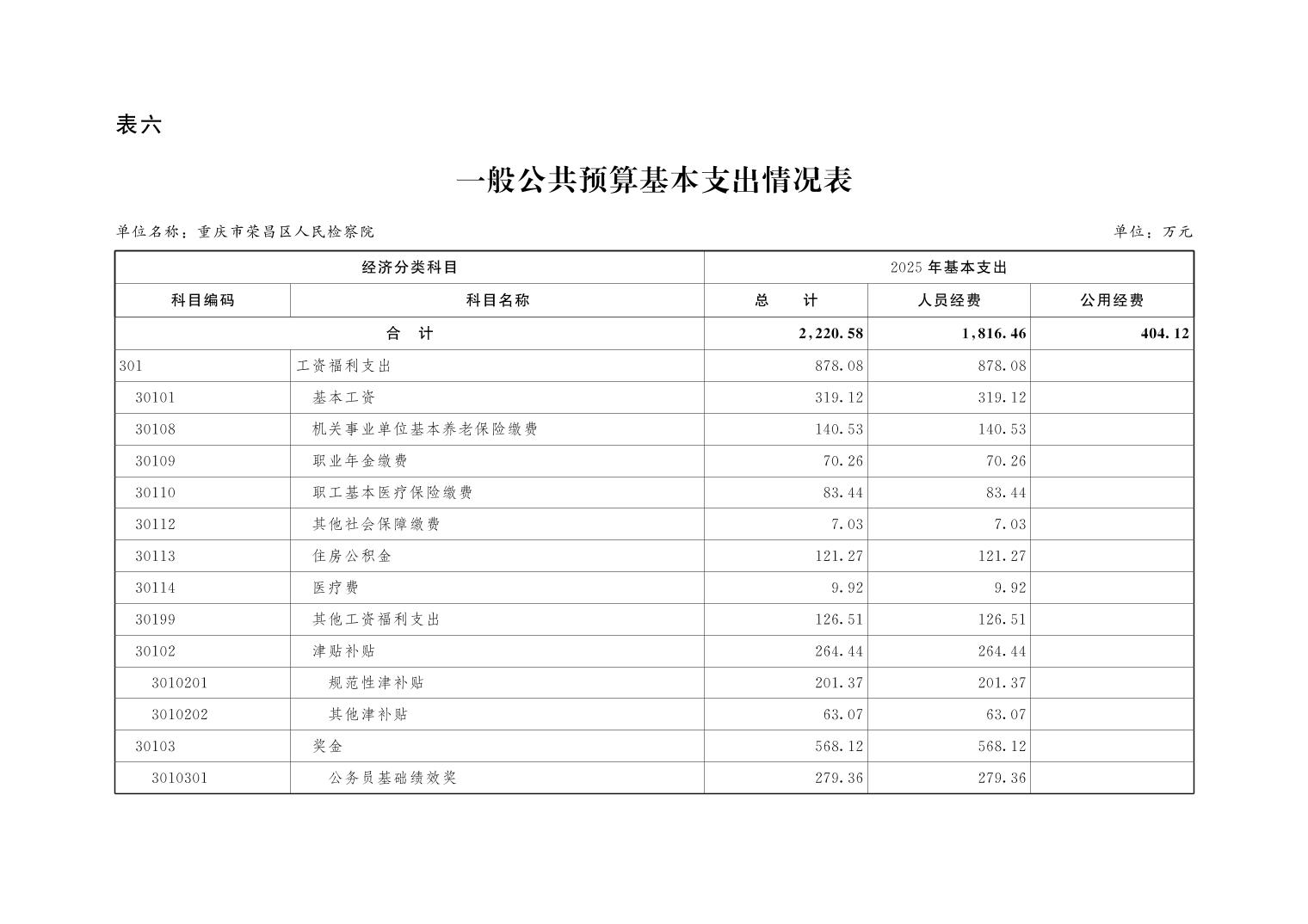 表六

一般公共预算基本支出情况表

单位名称：重庆市荣昌区人民检察院　　　　单位：万元

| 经济分类科目 | | 2025 年基本支出 | | |
|---|---|---|---|---|
| 科目编码 | 科目名称 | 总　计 | 人员经费 | 公用经费 |
| 合　计 | | 2,220.58 | 1,816.46 | 404.12 |
| 301 | 工资福利支出 | 878.08 | 878.08 | |
| 30101 | 基本工资 | 319.12 | 319.12 | |
| 30108 | 机关事业单位基本养老保险缴费 | 140.53 | 140.53 | |
| 30109 | 职业年金缴费 | 70.26 | 70.26 | |
| 30110 | 职工基本医疗保险缴费 | 83.44 | 83.44 | |
| 30112 | 其他社会保障缴费 | 7.03 | 7.03 | |
| 30113 | 住房公积金 | 121.27 | 121.27 | |
| 30114 | 医疗费 | 9.92 | 9.92 | |
| 30199 | 其他工资福利支出 | 126.51 | 126.51 | |
| 30102 | 津贴补贴 | 264.44 | 264.44 | |
| 3010201 | 规范性津补贴 | 201.37 | 201.37 | |
| 3010202 | 其他津补贴 | 63.07 | 63.07 | |
| 30103 | 奖金 | 568.12 | 568.12 | |
| 3010301 | 公务员基础绩效奖 | 279.36 | 279.36 | |